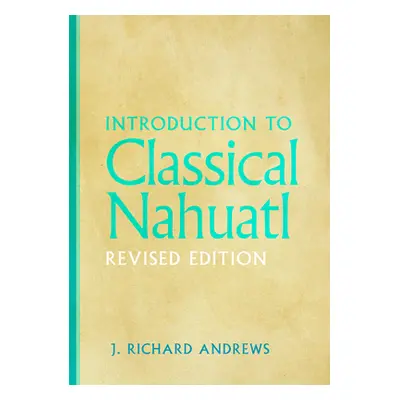 INTRODUCTION TO
Classical
Nahuatl
REVISED EDITION

J. RICHARD ANDREWS